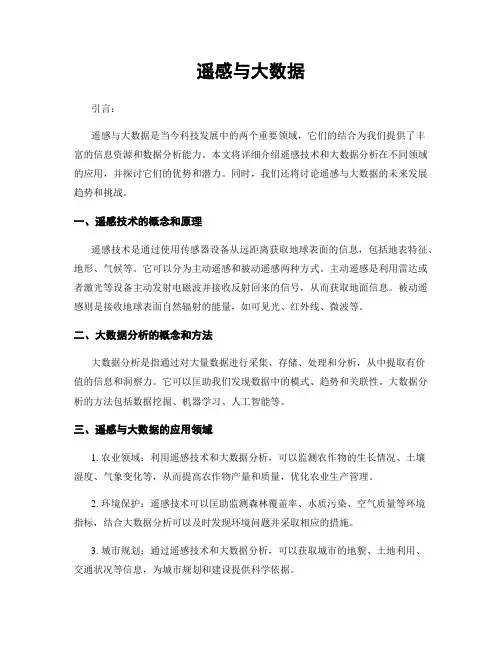 遥感与大数据

引言：

遥感与大数据是当今科技发展中的两个重要领域，它们的结合为我们提供了丰富的信息资源和数据分析能力。本文将详细介绍遥感技术和大数据分析在不同领域的应用，并探讨它们的优势和潜力。同时，我们还将讨论遥感与大数据的未来发展趋势和挑战。

一、遥感技术的概念和原理

遥感技术是通过使用传感器设备从远距离获取地球表面的信息，包括地表特征、地形、气候等。它可以分为主动遥感和被动遥感两种方式。主动遥感是利用雷达或者激光等设备主动发射电磁波并接收反射回来的信号，从而获取地面信息。被动遥感则是接收地球表面自然辐射的能量，如可见光、红外线、微波等。

二、大数据分析的概念和方法

大数据分析是指通过对大量数据进行采集、存储、处理和分析，从中提取有价值的信息和洞察力。它可以匡助我们发现数据中的模式、趋势和关联性。大数据分析的方法包括数据挖掘、机器学习、人工智能等。

三、遥感与大数据的应用领域

1. 农业领域：利用遥感技术和大数据分析，可以监测农作物的生长情况、土壤湿度、气象变化等，从而提高农作物产量和质量，优化农业生产管理。

2. 环境保护：遥感技术可以匡助监测森林覆盖率、水质污染、空气质量等环境指标，结合大数据分析可以及时发现环境问题并采取相应的措施。

3. 城市规划：通过遥感技术和大数据分析，可以获取城市的地貌、土地利用、交通状况等信息，为城市规划和建设提供科学依据。